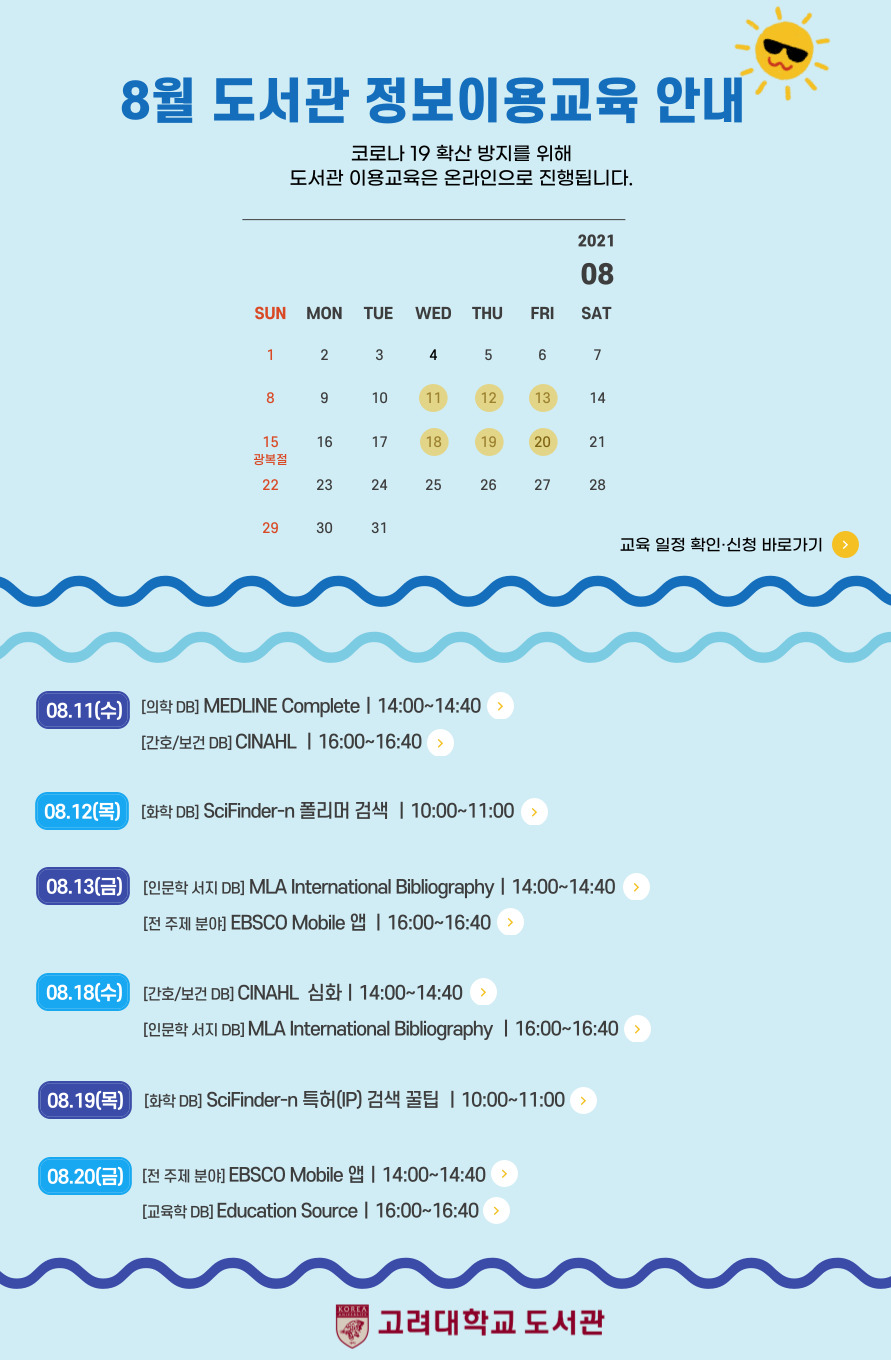 8월 도서관 정보이용교육 안내

코로나 19 확산 방지를 위해
도서관 이용교육은 온라인으로 진행됩니다.

2021
08

| SUN | MON | TUE | WED | THU | FRI | SAT |
|---|---|---|---|---|---|---|
| 1 | 2 | 3 | 4 | 5 | 6 | 7 |
| 8 | 9 | 10 | 11 | 12 | 13 | 14 |
| 15 광복절 | 16 | 17 | 18 | 19 | 20 | 21 |
| 22 | 23 | 24 | 25 | 26 | 27 | 28 |
| 29 | 30 | 31 | | | | |

교육 일정 확인·신청 바로가기

08.11(수) [의학 DB] MEDLINE Complete | 14:00~14:40
[간호/보건 DB] CINAHL | 16:00~16:40

08.12(목) [화학 DB] SciFinder-n 폴리머 검색 | 10:00~11:00

08.13(금) [인문학 서지 DB] MLA International Bibliography | 14:00~14:40
[전 주제 분야] EBSCO Mobile 앱 | 16:00~16:40

08.18(수) [간호/보건 DB] CINAHL 심화 | 14:00~14:40
[인문학 서지 DB] MLA International Bibliography | 16:00~16:40

08.19(목) [화학 DB] SciFinder-n 특허(IP) 검색 꿀팁 | 10:00~11:00

08.20(금) [전 주제 분야] EBSCO Mobile 앱 | 14:00~14:40
[교육학 DB] Education Source | 16:00~16:40

고려대학교 도서관